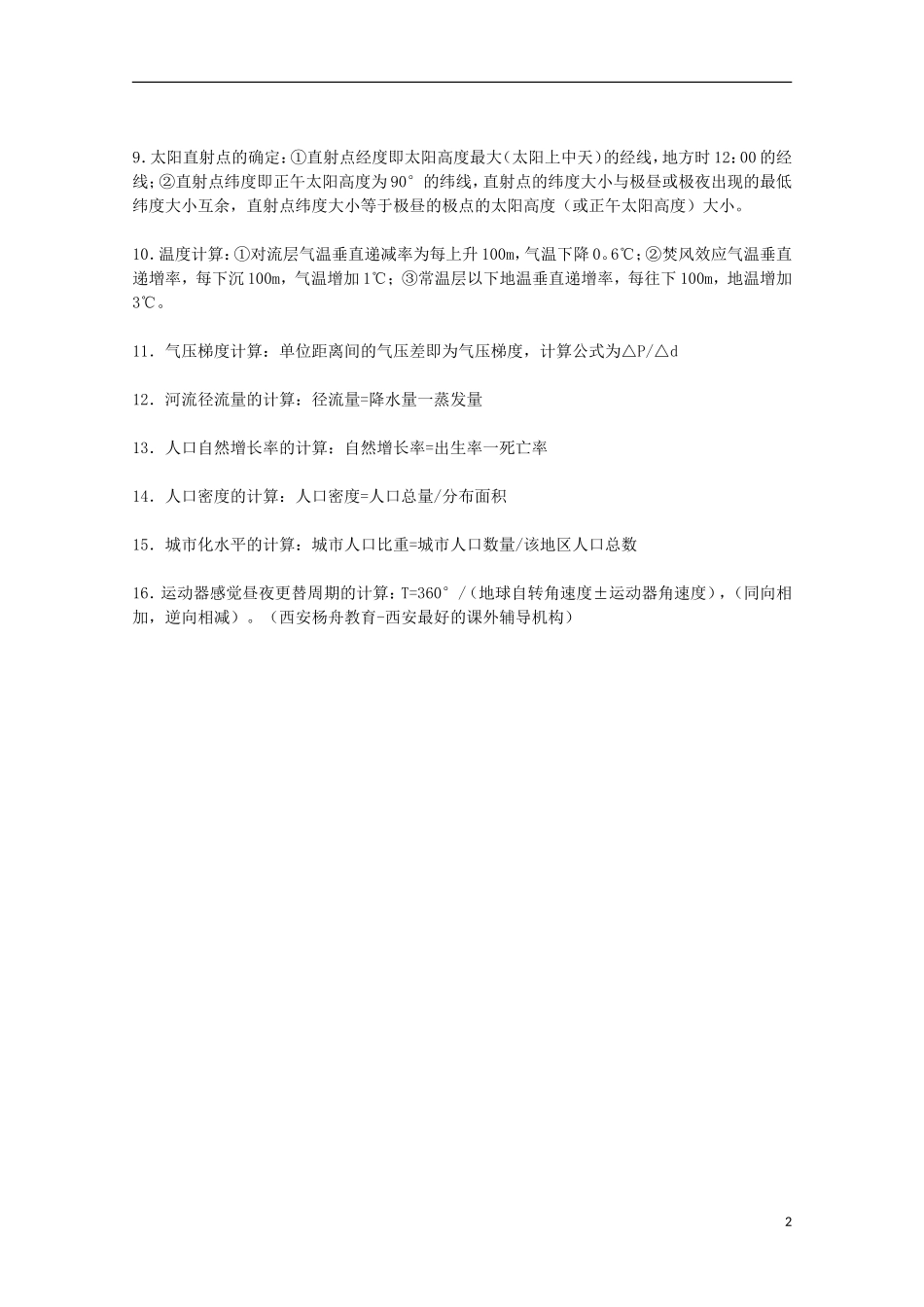 9.太阳直射点的确定:①直射点经度即太阳高度最大(太阳上中天)的经线,地方时12:00的经线;②直射点纬度即正午太阳高度为90°的纬线,直射点的纬度大小与极昼或极夜出现的最低纬度大小互余,直射点纬度大小等于极昼的极点的太阳高度(或正午太阳高度)大小。

10.温度计算:①对流层气温垂直递减率为每上升100m,气温下降0。6℃;②焚风效应气温垂直递增率,每下沉100m,气温增加1℃;③常温层以下地温垂直递增率,每往下100m,地温增加3℃。

11.气压梯度计算:单位距离间的气压差即为气压梯度,计算公式为△P/△d

12.河流径流量的计算:径流量=降水量一蒸发量

13.人口自然增长率的计算:自然增长率=出生率一死亡率

14.人口密度的计算:人口密度=人口总量/分布面积

15.城市化水平的计算:城市人口比重=城市人口数量/该地区人口总数

16.运动器感觉昼夜更替周期的计算:T=360°/(地球自转角速度±运动器角速度),(同向相加,逆向相减)。(西安杨舟教育-西安最好的课外辅导机构)

2